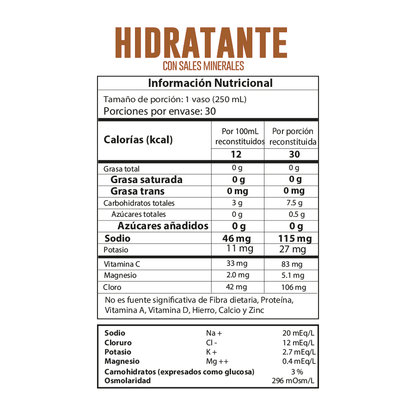 HIDRATANTE
CON SALES MINERALES

Información Nutricional

Tamaño de porción: 1 vaso (250 mL)
Porciones por envase: 30

| Calorías (kcal) | Por 100mL reconstituidos | Por porción reconstituida |
|---|---|---|
| | 12 | 30 |
| Grasa total | 0 g | 0 g |
| Grasa saturada | 0 g | 0 g |
| Grasa trans | 0 mg | 0 mg |
| Carbohidratos totales | 3 g | 7.5 g |
| Azúcares totales | 0 g | 0.5 g |
| Azúcares añadidos | 0 g | 0 g |
| Sodio | 46 mg | 115 mg |
| Potasio | 11 mg | 27 mg |
| Vitamina C | 33 mg | 83 mg |
| Magnesio | 2.0 mg | 5.1 mg |
| Cloro | 42 mg | 106 mg |

No es fuente significativa de Fibra dietaria, Proteína, Vitamina A, Vitamina D, Hierro, Calcio y Zinc

| | | |
|---|---|---|
| Sodio | Na + | 20 mEq/L |
| Cloruro | Cl - | 12 mEq/L |
| Potasio | K + | 2.7 mEq/L |
| Magnesio | Mg ++ | 0.4 mEq/L |
| Carnohidratos (expresados como glucosa) | | 3 % |
| Osmolaridad | | 296 mOsm/L |